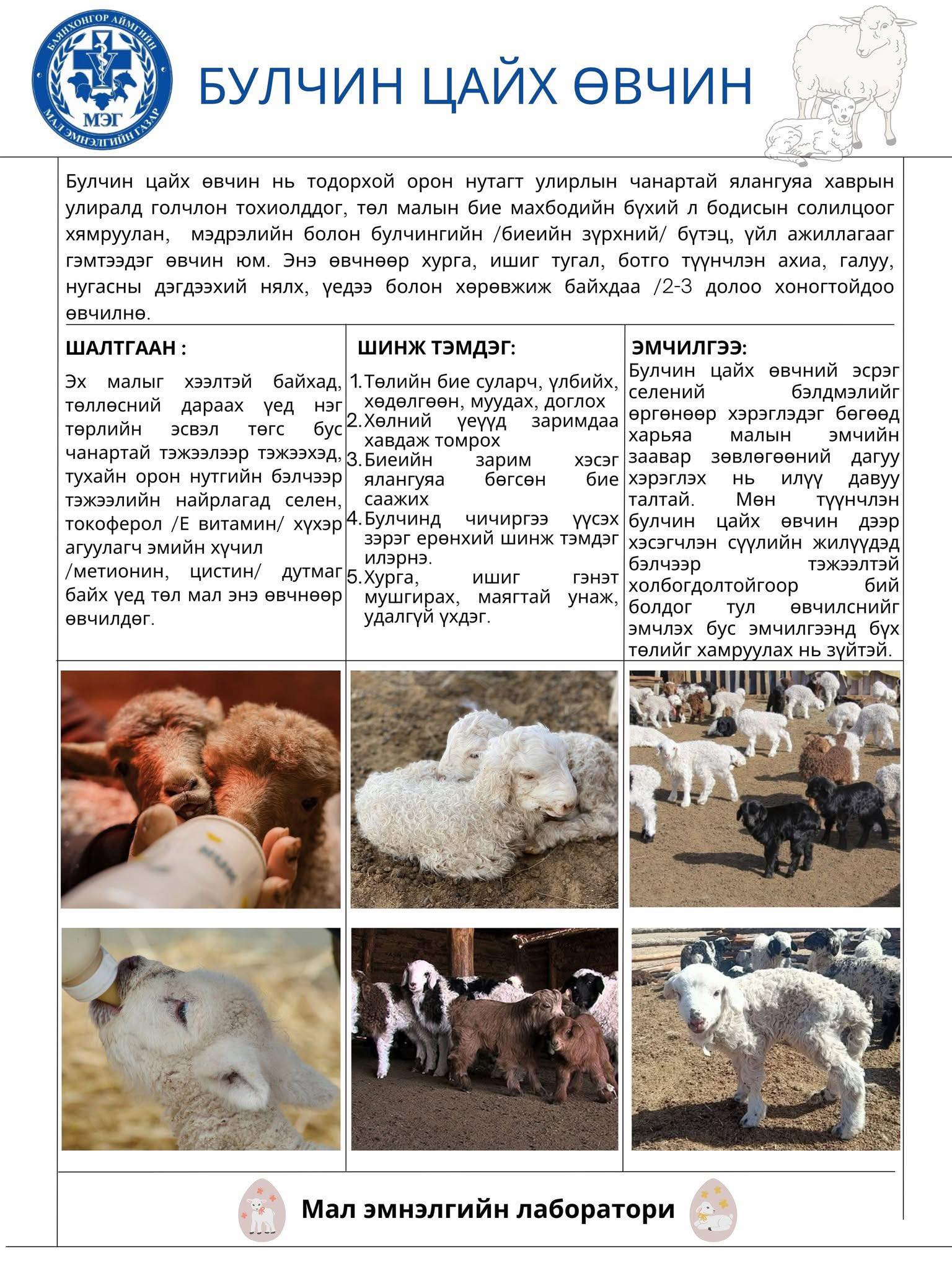 БАЯНХОНГОР АЙМГИЙН
МЭГ
МАЛ ЭМНЭЛГИЙН ГАЗАР

БУЛЧИН ЦАЙХ ӨВЧИН

Булчин цайх өвчин нь тодорхой орон нутагт улирлын чанартай ялангуяа хаврын улиралд голчлон тохиолддог, төл малын бие махбодийн бүхий л бодисын солилцоог хямруулан, мэдрэлийн болон булчингийн /биеийн зүрхний/ бүтэц, үйл ажиллагааг гэмтээдэг өвчин юм. Энэ өвчнөөр хурга, ишиг тугал, ботго түүнчлэн ахиа, галуу, нугасны дэгдээхий нялх, үедээ болон хөрөвжиж байхдаа /2-3 долоо хоногтойдоо өвчилнө.

ШАЛТГААН :
Эх малыг хээлтэй байхад, төллөсний дараах үед нэг төрлийн эсвэл төгс бус чанартай тэжээлээр тэжээхэд, тухайн орон нутгийн бэлчээр тэжээлийн найрлагад селен, токоферол /Е витамин/ хүхэр агуулагч эмийн хүчил /метионин, цистин/ дутмаг байх үед төл мал энэ өвчнөөр өвчилдөг.

ШИНЖ ТЭМДЭГ:
1. Төлийн бие суларч, үлбийх, хөдөлгөөн, муудах, доглох
2. Хөлний үеүүд заримдаа хавдаж томрох
3. Биеийн зарим хэсэг ялангуяа бөгсөн бие саажих
4. Булчинд чичиргээ үүсэх зэрэг ерөнхий шинж тэмдэг илэрнэ.
5. Хурга, ишиг гэнэт мушгирах, маягтай унаж, удалгүй үхдэг.

ЭМЧИЛГЭЭ:
Булчин цайх өвчний эсрэг селений бэлдмэлийг өргөнөөр хэрэглэдэг бөгөөд харьяа малын эмчийн заавар зөвлөгөөний дагуу хэрэглэх нь илүү давуу талтай. Мөн түүнчлэн булчин цайх өвчин дээр хэсэгчлэн сүүлийн жилүүдэд бэлчээр тэжээлтэй холбогдолтойгоор бий болдог тул өвчилснийг эмчлэх бус эмчилгээнд бүх төлийг хамруулах нь зүйтэй.

Мал эмнэлгийн лаборатори